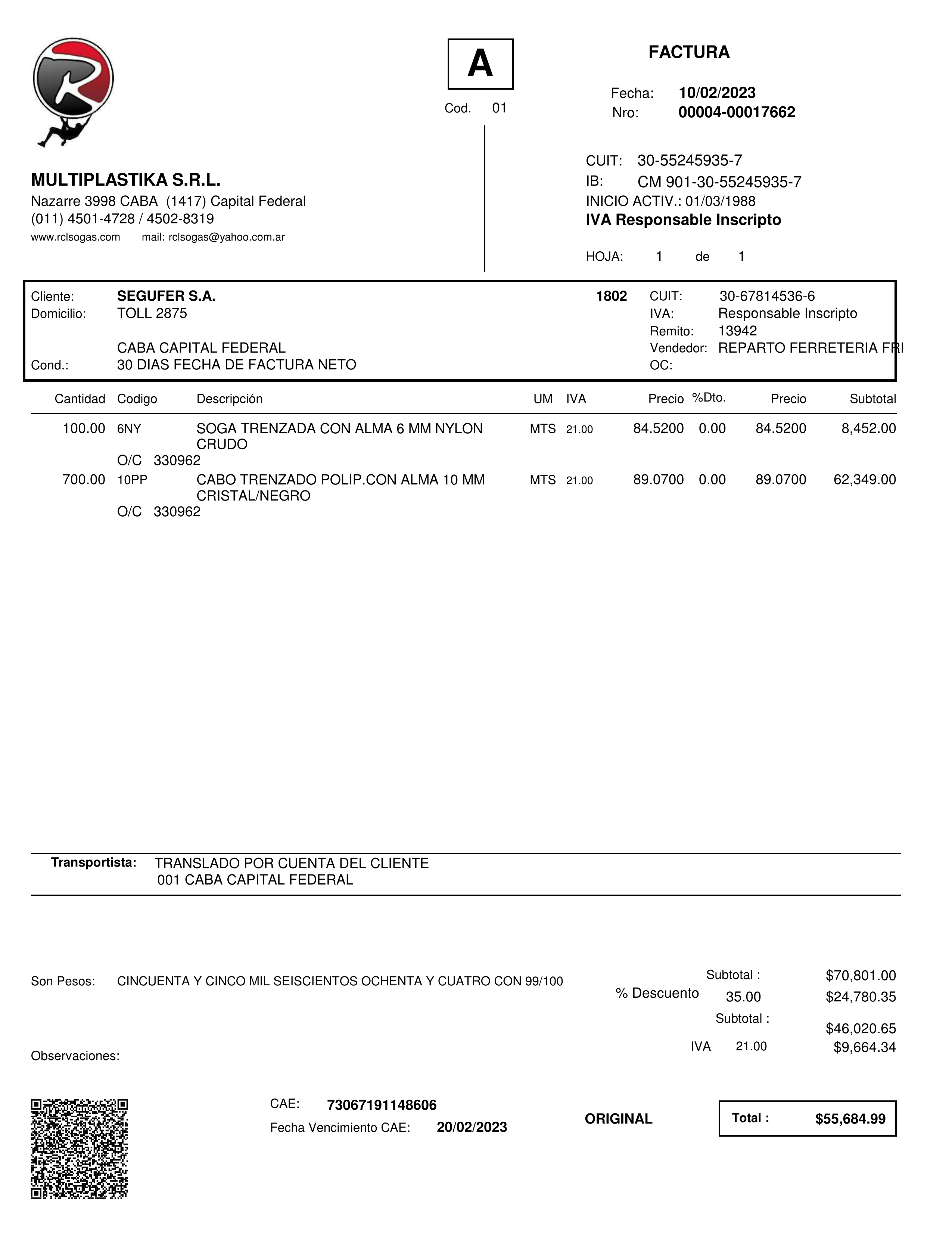 A

Cod. 01

FACTURA

Fecha: 10/02/2023
Nro: 00004-00017662

MULTIPLASTIKA S.R.L.
Nazarre 3998 CABA (1417) Capital Federal
(011) 4501-4728 / 4502-8319
www.rclsogas.com mail: rclsogas@yahoo.com.ar

CUIT: 30-55245935-7
IB: CM 901-30-55245935-7
INICIO ACTIV.: 01/03/1988
IVA Responsable Inscripto

HOJA: 1 de 1

Cliente: SEGUFER S.A. 1802
Domicilio: TOLL 2875

CABA CAPITAL FEDERAL
Cond.: 30 DIAS FECHA DE FACTURA NETO

CUIT: 30-67814536-6
IVA: Responsable Inscripto
Remito: 13942
Vendedor: REPARTO FERRETERIA FRI
OC:

| Cantidad | Codigo | Descripción | UM | IVA | Precio | %Dto. | Precio | Subtotal |
|---|---|---|---|---|---|---|---|---|
| 100.00 | 6NY | SOGA TRENZADA CON ALMA 6 MM NYLON CRUDO | MTS | 21.00 | 84.5200 | 0.00 | 84.5200 | 8,452.00 |
| | O/C 330962 | | | | | | | |
| 700.00 | 10PP | CABO TRENZADO POLIP.CON ALMA 10 MM CRISTAL/NEGRO | MTS | 21.00 | 89.0700 | 0.00 | 89.0700 | 62,349.00 |
| | O/C 330962 | | | | | | | |

Transportista: TRANSLADO POR CUENTA DEL CLIENTE
001 CABA CAPITAL FEDERAL

Son Pesos: CINCUENTA Y CINCO MIL SEISCIENTOS OCHENTA Y CUATRO CON 99/100

Subtotal : $70,801.00
% Descuento 35.00 $24,780.35
Subtotal : $46,020.65
IVA 21.00 $9,664.34

Observaciones:

CAE: 73067191148606
Fecha Vencimiento CAE: 20/02/2023

ORIGINAL

Total : $55,684.99